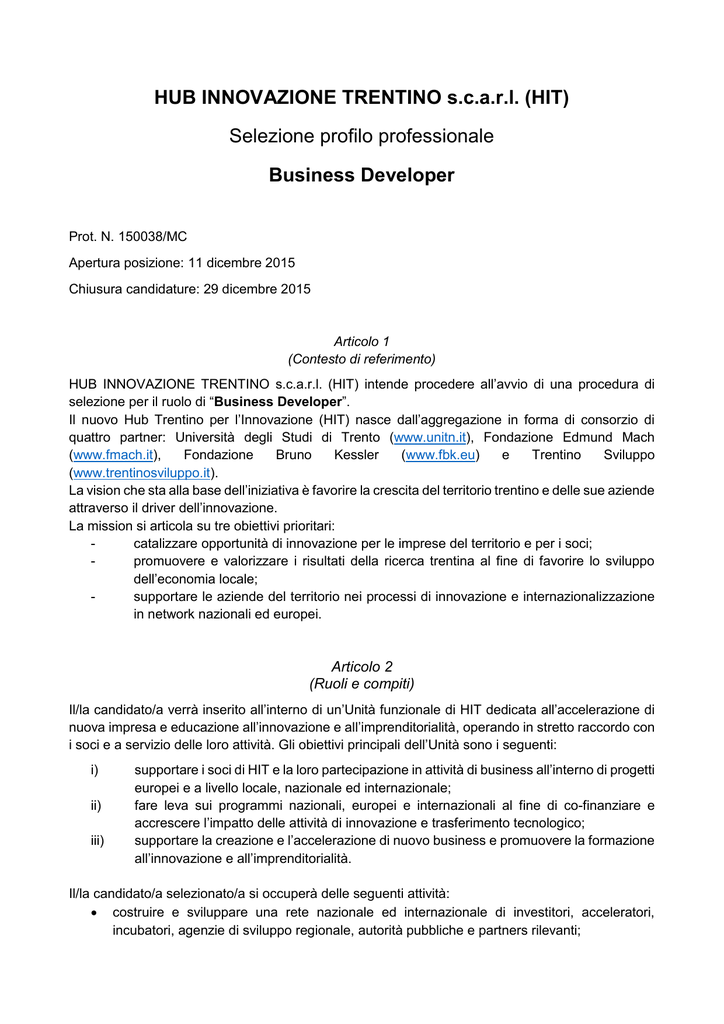 HUB INNOVAZIONE TRENTINO s.c.a.r.l. (HIT)

Selezione profilo professionale

Business Developer

Prot. N. 150038/MC

Apertura posizione: 11 dicembre 2015

Chiusura candidature: 29 dicembre 2015

Articolo 1
(Contesto di referimento)

HUB INNOVAZIONE TRENTINO s.c.a.r.l. (HIT) intende procedere all'avvio di una procedura di selezione per il ruolo di "Business Developer".
Il nuovo Hub Trentino per l'Innovazione (HIT) nasce dall'aggregazione in forma di consorzio di quattro partner: Università degli Studi di Trento (www.unitn.it), Fondazione Edmund Mach (www.fmach.it), Fondazione Bruno Kessler (www.fbk.eu) e Trentino Sviluppo (www.trentinosviluppo.it).
La vision che sta alla base dell'iniziativa è favorire la crescita del territorio trentino e delle sue aziende attraverso il driver dell'innovazione.
La mission si articola su tre obiettivi prioritari:
- catalizzare opportunità di innovazione per le imprese del territorio e per i soci;
- promuovere e valorizzare i risultati della ricerca trentina al fine di favorire lo sviluppo dell'economia locale;
- supportare le aziende del territorio nei processi di innovazione e internazionalizzazione in network nazionali ed europei.

Articolo 2
(Ruoli e compiti)

Il/la candidato/a verrà inserito all'interno di un'Unità funzionale di HIT dedicata all'accelerazione di nuova impresa e educazione all'innovazione e all'imprenditorialità, operando in stretto raccordo con i soci e a servizio delle loro attività. Gli obiettivi principali dell'Unità sono i seguenti:
i) supportare i soci di HIT e la loro partecipazione in attività di business all'interno di progetti europei e a livello locale, nazionale ed internazionale;
ii) fare leva sui programmi nazionali, europei e internazionali al fine di co-finanziare e accrescere l'impatto delle attività di innovazione e trasferimento tecnologico;
iii) supportare la creazione e l'accelerazione di nuovo business e promuovere la formazione all'innovazione e all'imprenditorialità.

Il/la candidato/a selezionato/a si occuperà delle seguenti attività:
• costruire e sviluppare una rete nazionale ed internazionale di investitori, acceleratori, incubatori, agenzie di sviluppo regionale, autorità pubbliche e partners rilevanti;